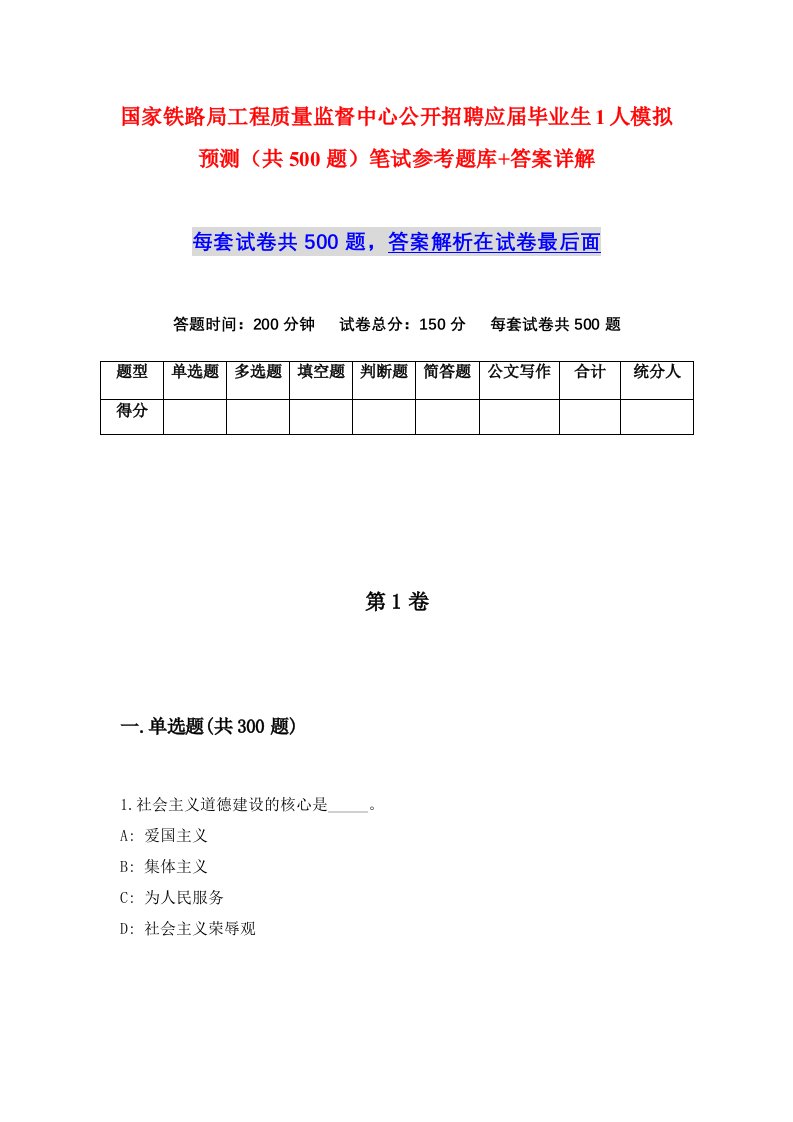 国家铁路局工程质量监督中心公开招聘应届毕业生1人模拟预测（共500题）笔试参考题库+答案详解

每套试卷共500题，答案解析在试卷最后面

答题时间：200分钟　试卷总分：150分　每套试卷共500题

| 题型 | 单选题 | 多选题 | 填空题 | 判断题 | 简答题 | 公文写作 | 合计 | 统分人 |
|---|---|---|---|---|---|---|---|---|
| 得分 | | | | | | | | |

第1卷

一.单选题(共300题)

1.社会主义道德建设的核心是_____。
A: 爱国主义
B: 集体主义
C: 为人民服务
D: 社会主义荣辱观